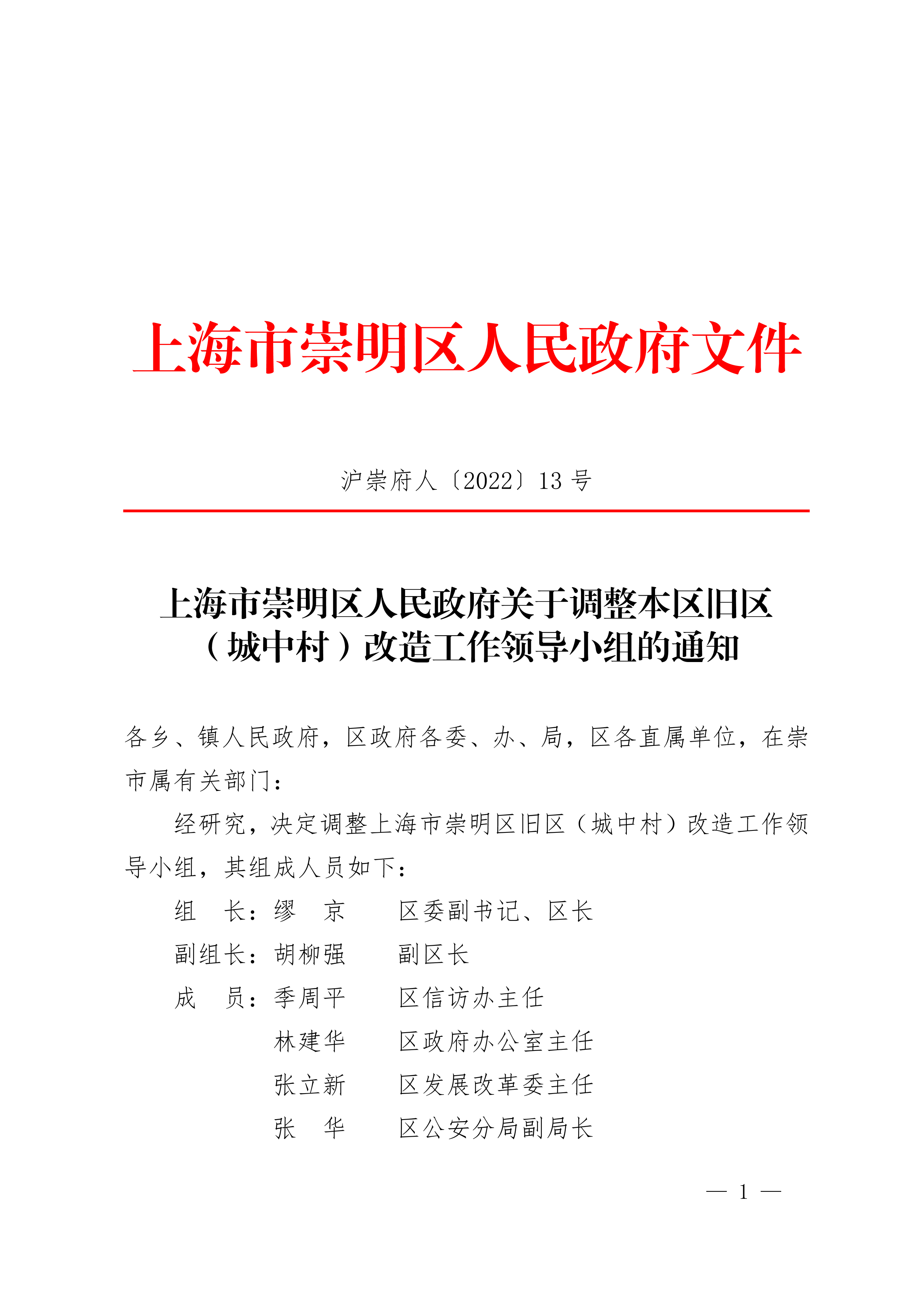 上海市崇明区人民政府文件

沪崇府人〔2022〕13 号

上海市崇明区人民政府关于调整本区旧区（城中村）改造工作领导小组的通知

各乡、镇人民政府，区政府各委、办、局，区各直属单位，在崇市属有关部门：

经研究，决定调整上海市崇明区旧区（城中村）改造工作领导小组，其组成人员如下：

组　长：缪　京　　区委副书记、区长
副组长：胡柳强　　副区长
成　员：季周平　　区信访办主任
　　　　林建华　　区政府办公室主任
　　　　张立新　　区发展改革委主任
　　　　张　华　　区公安分局副局长

— 1 —